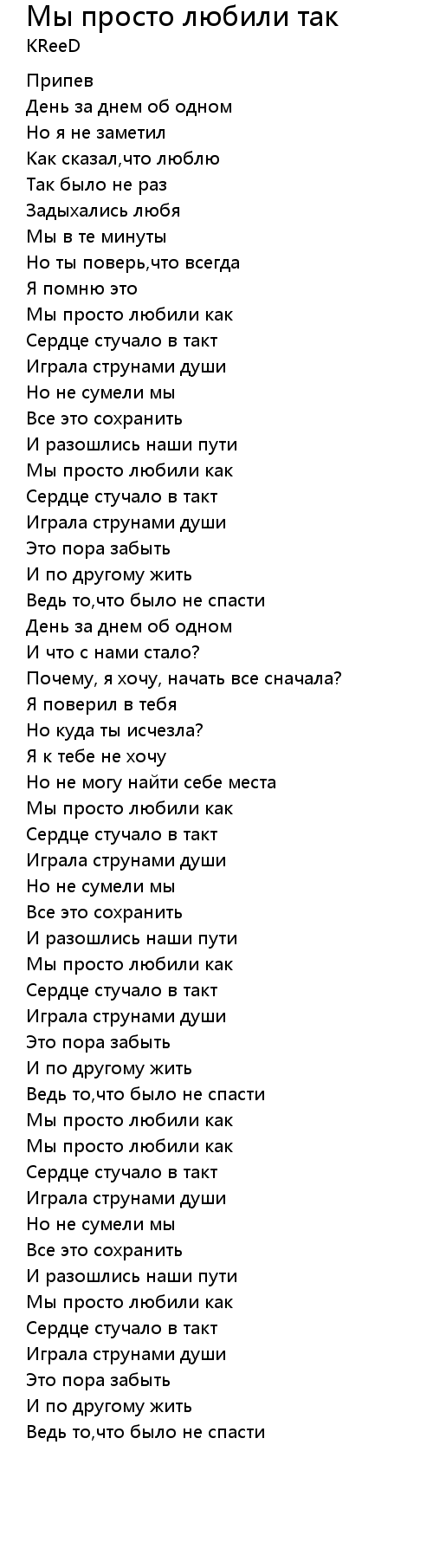 Мы просто любили так
KReeD

Припев
День за днем об одном
Но я не заметил
Как сказал,что люблю
Так было не раз
Задыхались любя
Мы в те минуты
Но ты поверь,что всегда
Я помню это
Мы просто любили как
Сердце стучало в такт
Играла струнами души
Но не сумели мы
Все это сохранить
И разошлись наши пути
Мы просто любили как
Сердце стучало в такт
Играла струнами души
Это пора забыть
И по другому жить
Ведь то,что было не спасти
День за днем об одном
И что с нами стало?
Почему, я хочу, начать все сначала?
Я поверил в тебя
Но куда ты исчезла?
Я к тебе не хочу
Но не могу найти себе места
Мы просто любили как
Сердце стучало в такт
Играла струнами души
Но не сумели мы
Все это сохранить
И разошлись наши пути
Мы просто любили как
Сердце стучало в такт
Играла струнами души
Это пора забыть
И по другому жить
Ведь то,что было не спасти
Мы просто любили как
Мы просто любили как
Сердце стучало в такт
Играла струнами души
Но не сумели мы
Все это сохранить
И разошлись наши пути
Мы просто любили как
Сердце стучало в такт
Играла струнами души
Это пора забыть
И по другому жить
Ведь то,что было не спасти